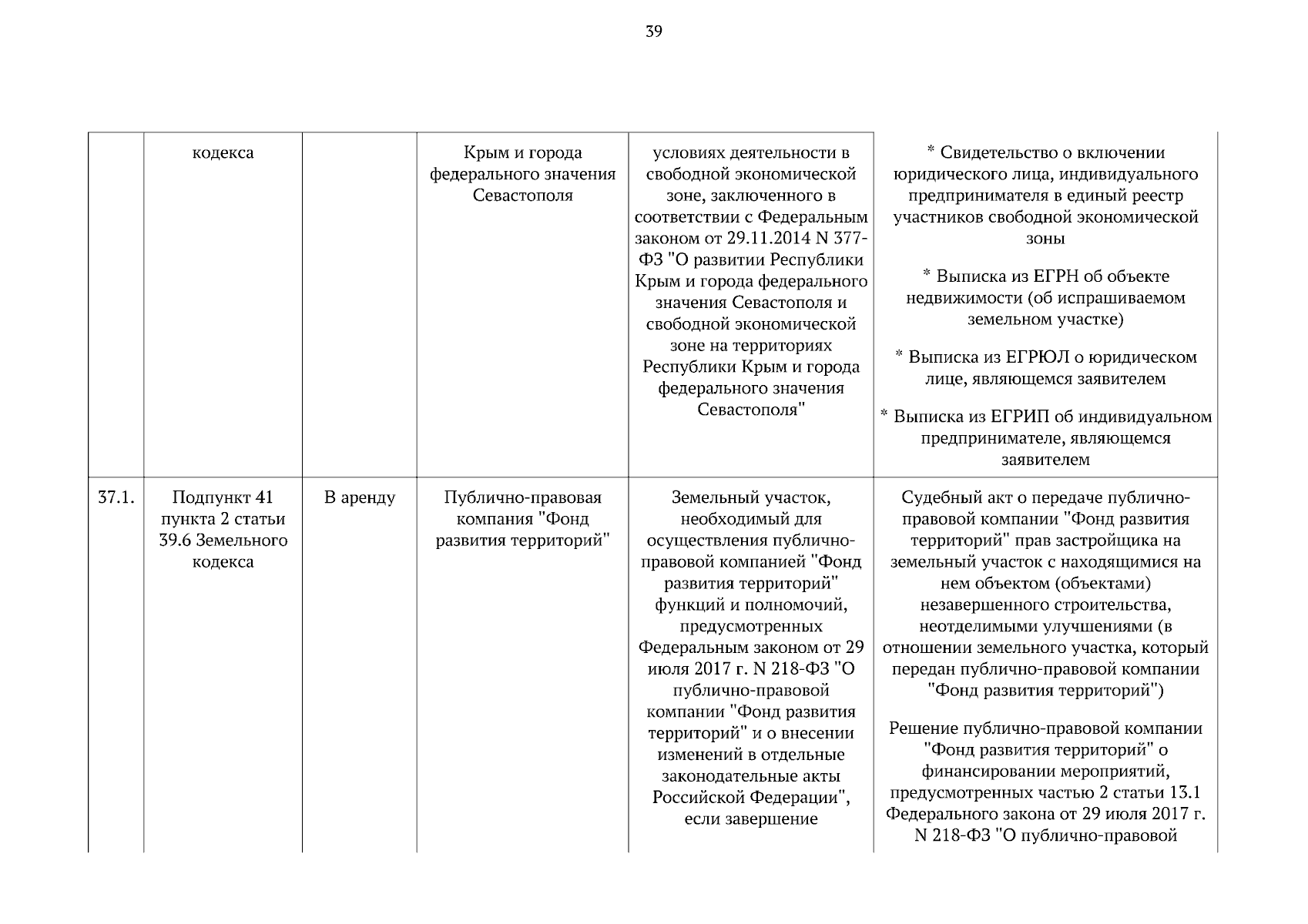 39

|  |  |  |  |  |  |
|---|---|---|---|---|---|
|  | кодекса |  | Крым и города федерального значения Севастополя | условиях деятельности в свободной экономической зоне, заключенного в соответствии с Федеральным законом от 29.11.2014 N 377-ФЗ "О развитии Республики Крым и города федерального значения Севастополя и свободной экономической зоне на территориях Республики Крым и города федерального значения Севастополя" | * Свидетельство о включении юридического лица, индивидуального предпринимателя в единый реестр участников свободной экономической зоны<br><br>* Выписка из ЕГРН об объекте недвижимости (об испрашиваемом земельном участке)<br><br>* Выписка из ЕГРЮЛ о юридическом лице, являющемся заявителем<br><br>* Выписка из ЕГРИП об индивидуальном предпринимателе, являющемся заявителем |
| 37.1. | Подпункт 41 пункта 2 статьи 39.6 Земельного кодекса | В аренду | Публично-правовая компания "Фонд развития территорий" | Земельный участок, необходимый для осуществления публично-правовой компанией "Фонд развития территорий" функций и полномочий, предусмотренных Федеральным законом от 29 июля 2017 г. N 218-ФЗ "О публично-правовой компании "Фонд развития территорий" и о внесении изменений в отдельные законодательные акты Российской Федерации", если завершение | Судебный акт о передаче публично-правовой компании "Фонд развития территорий" прав застройщика на земельный участок с находящимися на нем объектом (объектами) незавершенного строительства, неотделимыми улучшениями (в отношении земельного участка, который передан публично-правовой компании "Фонд развития территорий")<br><br>Решение публично-правовой компании "Фонд развития территорий" о финансировании мероприятий, предусмотренных частью 2 статьи 13.1 Федерального закона от 29 июля 2017 г. N 218-ФЗ "О публично-правовой |